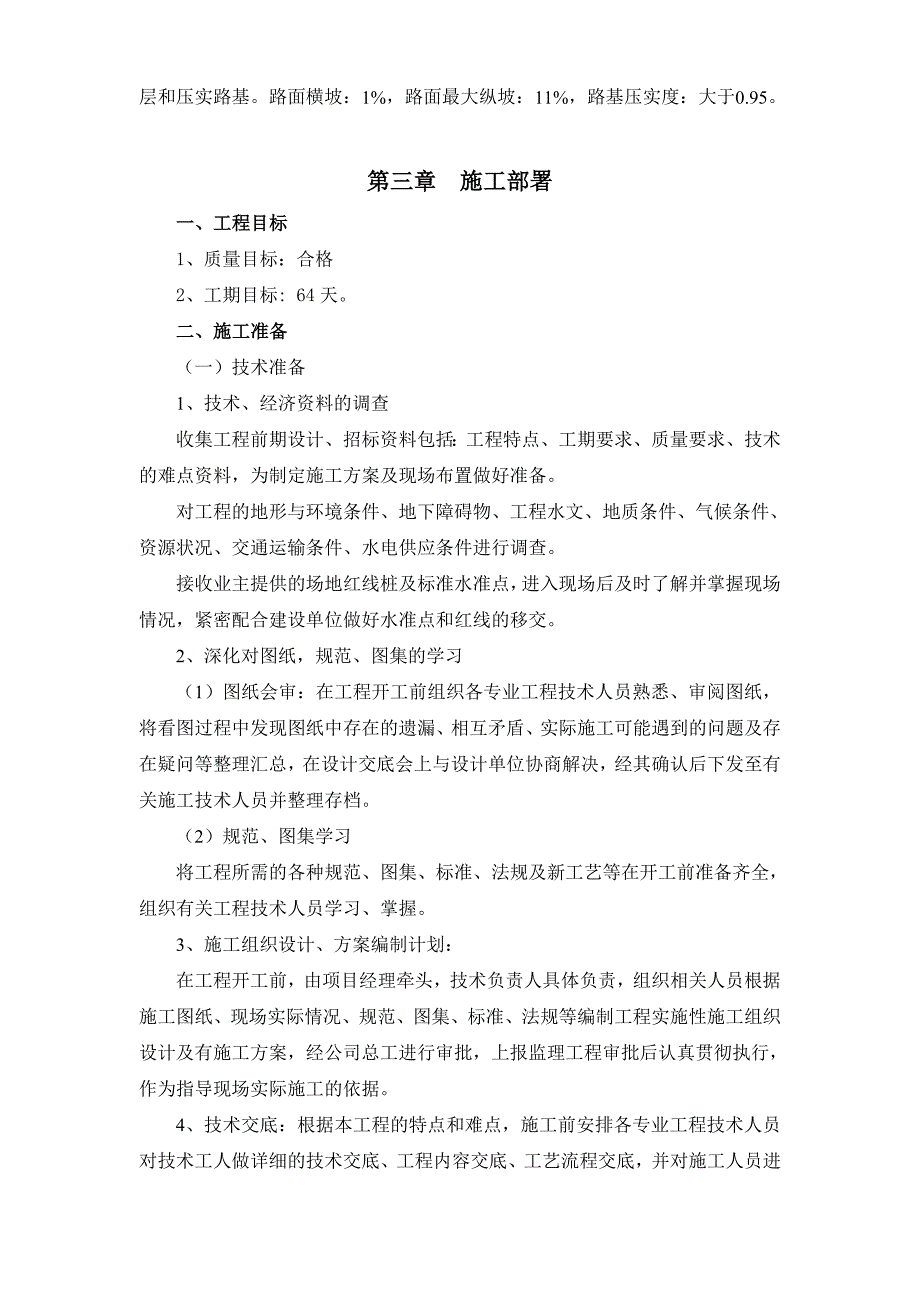 层和压实路基。路面横坡：1%，路面最大纵坡：11%，路基压实度：大于0.95。

第三章　施工部署

一、工程目标

1、质量目标：合格

2、工期目标：64 天。

二、施工准备

（一）技术准备

1、技术、经济资料的调查

收集工程前期设计、招标资料包括：工程特点、工期要求、质量要求、技术的难点资料，为制定施工方案及现场布置做好准备。

对工程的地形与环境条件、地下障碍物、工程水文、地质条件、气候条件、资源状况、交通运输条件、水电供应条件进行调查。

接收业主提供的场地红线桩及标准水准点，进入现场后及时了解并掌握现场情况，紧密配合建设单位做好水准点和红线的移交。

2、深化对图纸，规范、图集的学习

（1）图纸会审：在工程开工前组织各专业工程技术人员熟悉、审阅图纸，将看图过程中发现图纸中存在的遗漏、相互矛盾、实际施工可能遇到的问题及存在疑问等整理汇总，在设计交底会上与设计单位协商解决，经其确认后下发至有关施工技术人员并整理存档。

（2）规范、图集学习

将工程所需的各种规范、图集、标准、法规及新工艺等在开工前准备齐全，组织有关工程技术人员学习、掌握。

3、施工组织设计、方案编制计划：

在工程开工前，由项目经理牵头，技术负责人具体负责，组织相关人员根据施工图纸、现场实际情况、规范、图集、标准、法规等编制工程实施性施工组织设计及有施工方案，经公司总工进行审批，上报监理工程审批后认真贯彻执行，作为指导现场实际施工的依据。

4、技术交底：根据本工程的特点和难点，施工前安排各专业工程技术人员对技术工人做详细的技术交底、工程内容交底、工艺流程交底，并对施工人员进